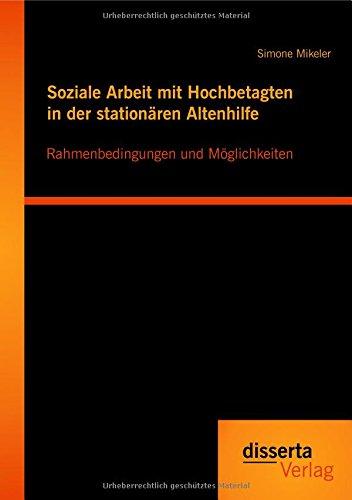 Urheberrechtlich geschütztes Material

Simone Mikeler

Soziale Arbeit mit Hochbetagten in der stationären Altenhilfe

Rahmenbedingungen und Möglichkeiten

disserta Verlag

Urheberrechtlich geschütztes Material